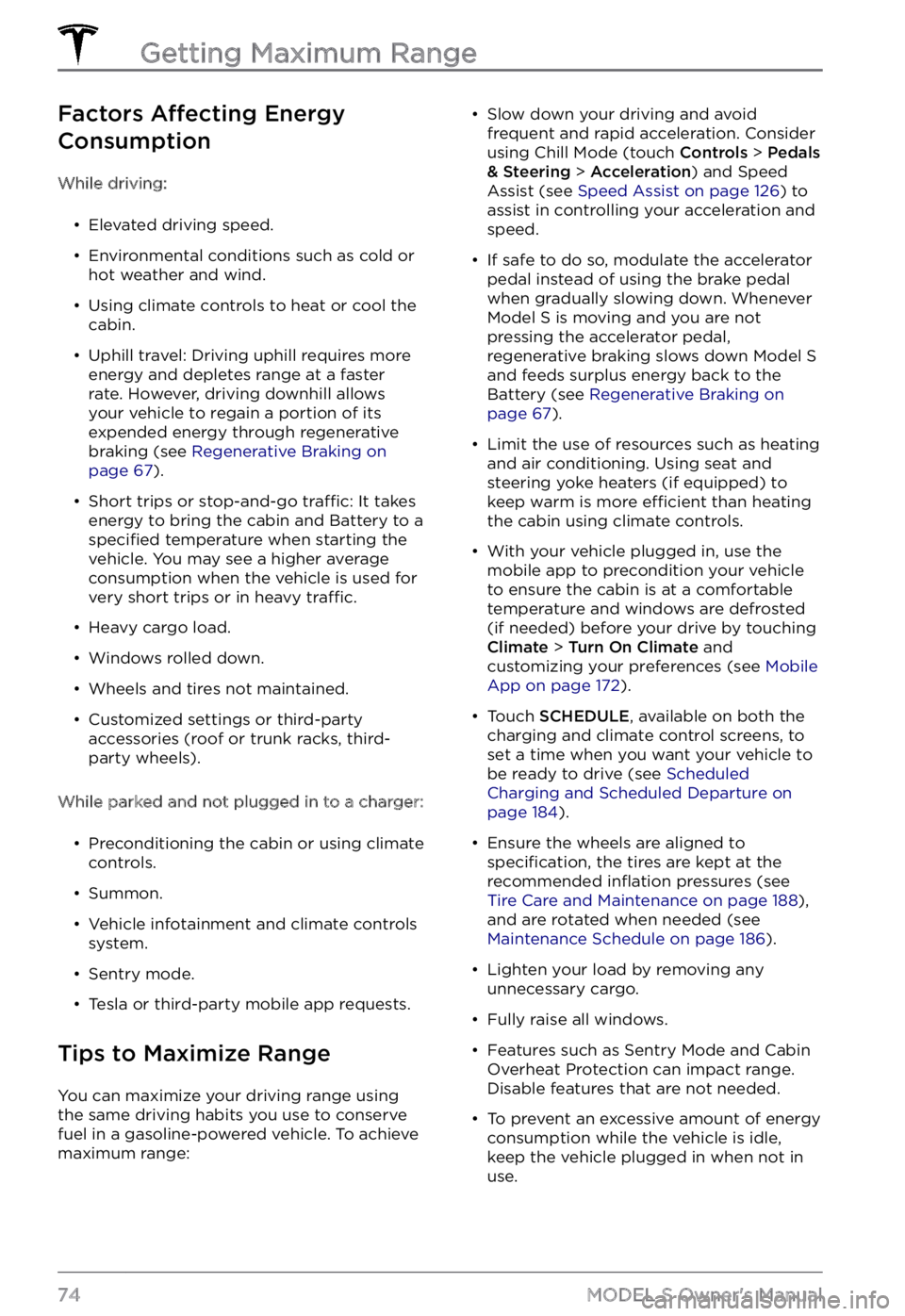 Getting Maximum Range

Factors Affecting Energy Consumption

While driving:

• Elevated driving speed.

• Environmental conditions such as cold or hot weather and wind.

• Using climate controls to heat or cool the cabin.

• Uphill travel: Driving uphill requires more energy and depletes range at a faster rate. However, driving downhill allows your vehicle to regain a portion of its expended energy through regenerative braking (see Regenerative Braking on page 67).

• Short trips or stop-and-go traffic: It takes energy to bring the cabin and Battery to a specified temperature when starting the vehicle. You may see a higher average consumption when the vehicle is used for very short trips or in heavy traffic.

• Heavy cargo load.

• Windows rolled down.

• Wheels and tires not maintained.

• Customized settings or third-party accessories (roof or trunk racks, third-party wheels).

While parked and not plugged in to a charger:

• Preconditioning the cabin or using climate controls.

• Summon.

• Vehicle infotainment and climate controls system.

• Sentry mode.

• Tesla or third-party mobile app requests.

Tips to Maximize Range

You can maximize your driving range using the same driving habits you use to conserve fuel in a gasoline-powered vehicle. To achieve maximum range:

• Slow down your driving and avoid frequent and rapid acceleration. Consider using Chill Mode (touch Controls > Pedals & Steering > Acceleration) and Speed Assist (see Speed Assist on page 126) to assist in controlling your acceleration and speed.

• If safe to do so, modulate the accelerator pedal instead of using the brake pedal when gradually slowing down. Whenever Model S is moving and you are not pressing the accelerator pedal, regenerative braking slows down Model S and feeds surplus energy back to the Battery (see Regenerative Braking on page 67).

• Limit the use of resources such as heating and air conditioning. Using seat and steering yoke heaters (if equipped) to keep warm is more efficient than heating the cabin using climate controls.

• With your vehicle plugged in, use the mobile app to precondition your vehicle to ensure the cabin is at a comfortable temperature and windows are defrosted (if needed) before your drive by touching Climate > Turn On Climate and customizing your preferences (see Mobile App on page 172).

• Touch SCHEDULE, available on both the charging and climate control screens, to set a time when you want your vehicle to be ready to drive (see Scheduled Charging and Scheduled Departure on page 184).

• Ensure the wheels are aligned to specification, the tires are kept at the recommended inflation pressures (see Tire Care and Maintenance on page 188), and are rotated when needed (see Maintenance Schedule on page 186).

• Lighten your load by removing any unnecessary cargo.

• Fully raise all windows.

• Features such as Sentry Mode and Cabin Overheat Protection can impact range. Disable features that are not needed.

• To prevent an excessive amount of energy consumption while the vehicle is idle, keep the vehicle plugged in when not in use.

74 MODEL S Owner's Manual carmanualsonline.info